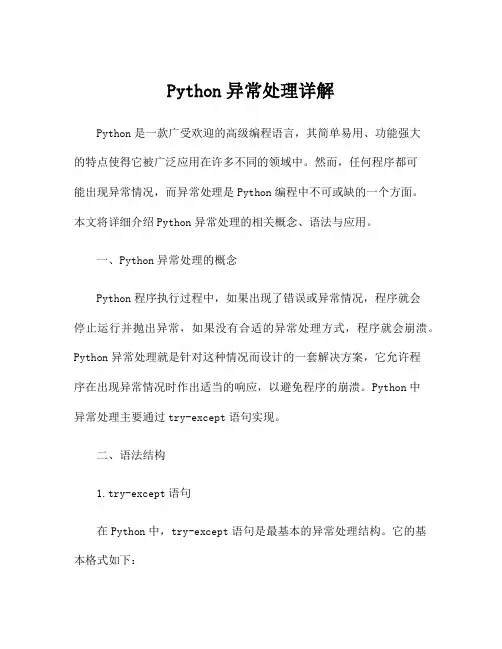 Python 异常处理详解

Python 是一款广受欢迎的高级编程语言，其简单易用、功能强大的特点使得它被广泛应用在许多不同的领域中。然而，任何程序都可能出现异常情况，而异常处理是 Python 编程中不可或缺的一个方面。本文将详细介绍 Python 异常处理的相关概念、语法与应用。

一、Python 异常处理的概念

Python 程序执行过程中，如果出现了错误或异常情况，程序就会停止运行并抛出异常，如果没有合适的异常处理方式，程序就会崩溃。Python 异常处理就是针对这种情况而设计的一套解决方案，它允许程序在出现异常情况时作出适当的响应，以避免程序的崩溃。Python 中异常处理主要通过 try-except 语句实现。

二、语法结构

1. try-except 语句

在 Python 中，try-except 语句是最基本的异常处理结构。它的基本格式如下：